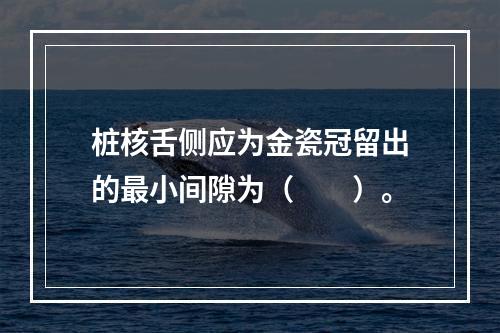 桩核舌侧应为金瓷冠留出的最小间隙为（　　）。